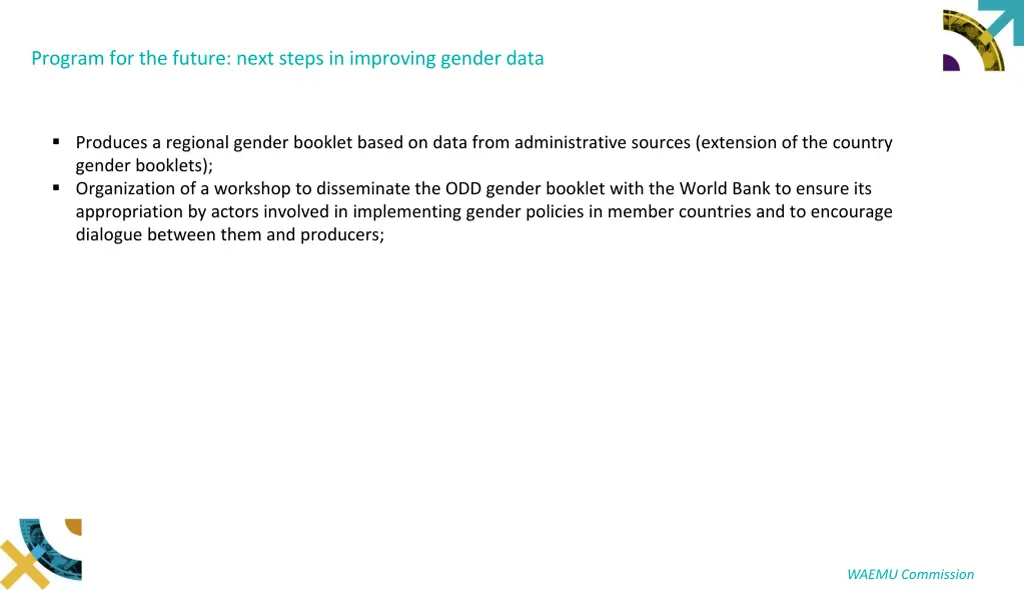 Program for the future: next steps in improving gender data

▪ Produces a regional gender booklet based on data from administrative sources (extension of the country gender booklets);
▪ Organization of a workshop to disseminate the ODD gender booklet with the World Bank to ensure its appropriation by actors involved in implementing gender policies in member countries and to encourage dialogue between them and producers;

WAEMU Commission